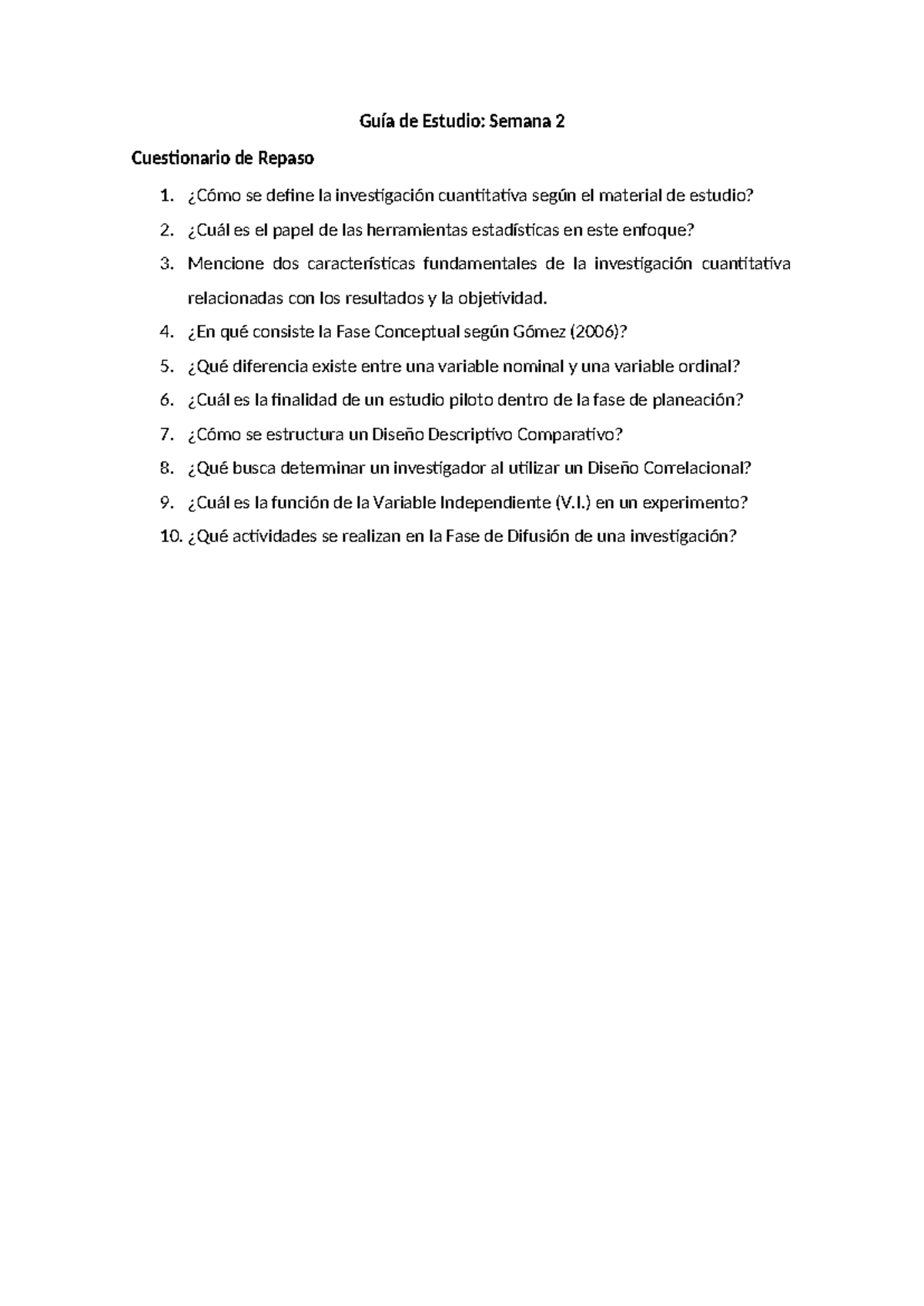 Guía de Estudio: Semana 2

Cuestionario de Repaso

1. ¿Cómo se define la investigación cuantitativa según el material de estudio?
2. ¿Cuál es el papel de las herramientas estadísticas en este enfoque?
3. Mencione dos características fundamentales de la investigación cuantitativa relacionadas con los resultados y la objetividad.
4. ¿En qué consiste la Fase Conceptual según Gómez (2006)?
5. ¿Qué diferencia existe entre una variable nominal y una variable ordinal?
6. ¿Cuál es la finalidad de un estudio piloto dentro de la fase de planeación?
7. ¿Cómo se estructura un Diseño Descriptivo Comparativo?
8. ¿Qué busca determinar un investigador al utilizar un Diseño Correlacional?
9. ¿Cuál es la función de la Variable Independiente (V.I.) en un experimento?
10. ¿Qué actividades se realizan en la Fase de Difusión de una investigación?